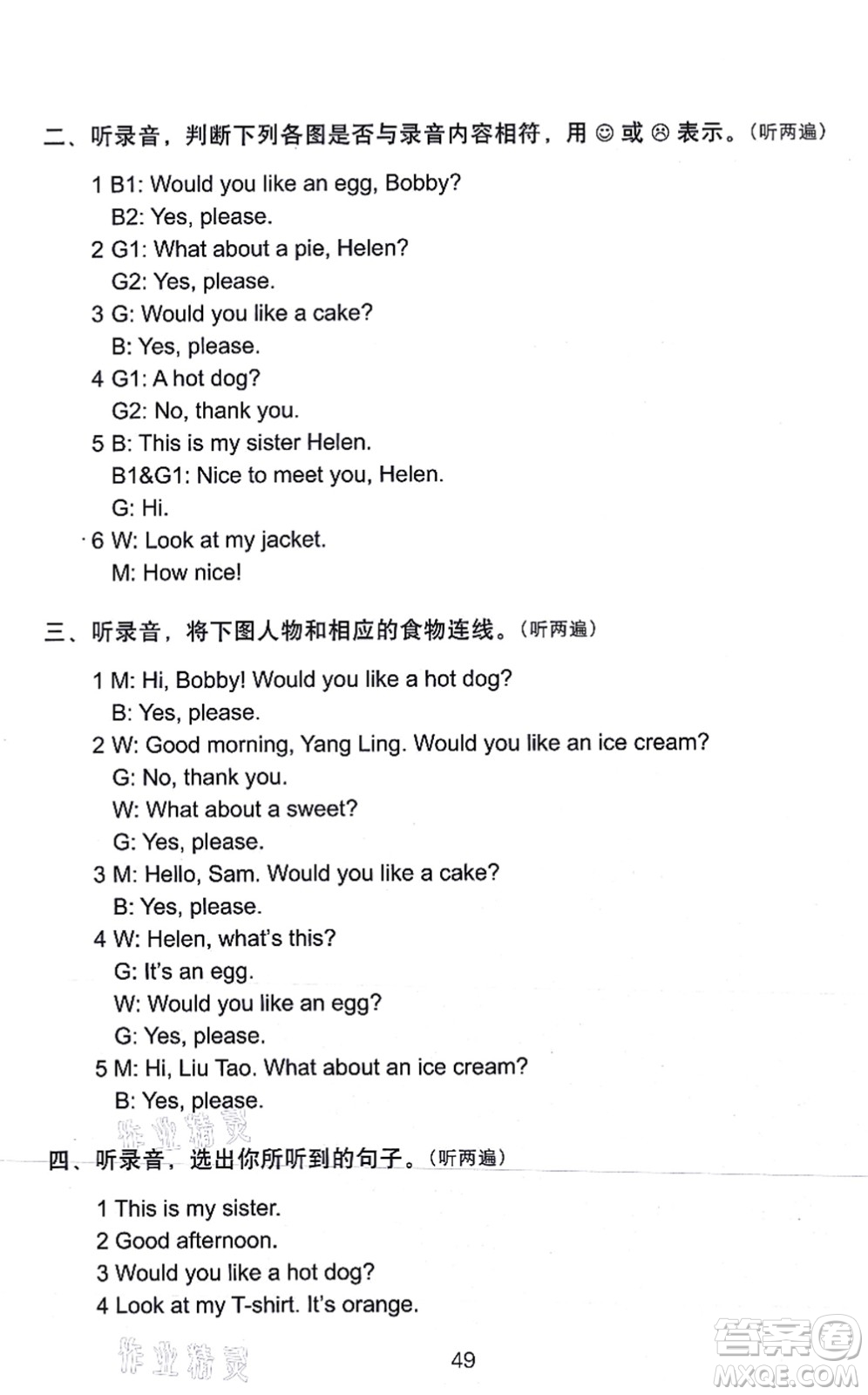 二、听录音，判断下列各图是否与录音内容相符，用 ☺ 或 ☹ 表示。（听两遍）

1 B1: Would you like an egg, Bobby?
B2: Yes, please.
2 G1: What about a pie, Helen?
G2: Yes, please.
3 G: Would you like a cake?
B: Yes, please.
4 G1: A hot dog?
G2: No, thank you.
5 B: This is my sister Helen.
B1&G1: Nice to meet you, Helen.
G: Hi.
6 W: Look at my jacket.
M: How nice!

三、听录音，将下图人物和相应的食物连线。（听两遍）

1 M: Hi, Bobby! Would you like a hot dog?
B: Yes, please.
2 W: Good morning, Yang Ling. Would you like an ice cream?
G: No, thank you.
W: What about a sweet?
G: Yes, please.
3 M: Hello, Sam. Would you like a cake?
B: Yes, please.
4 W: Helen, what's this?
G: It's an egg.
W: Would you like an egg?
G: Yes, please.
5 M: Hi, Liu Tao. What about an ice cream?
B: Yes, please.

作业精灵

四、听录音，选出你所听到的句子。（听两遍）

1 This is my sister.
2 Good afternoon.
3 Would you like a hot dog?
4 Look at my T-shirt. It's orange.

作业精灵

49

答案圈
MXQE.COM